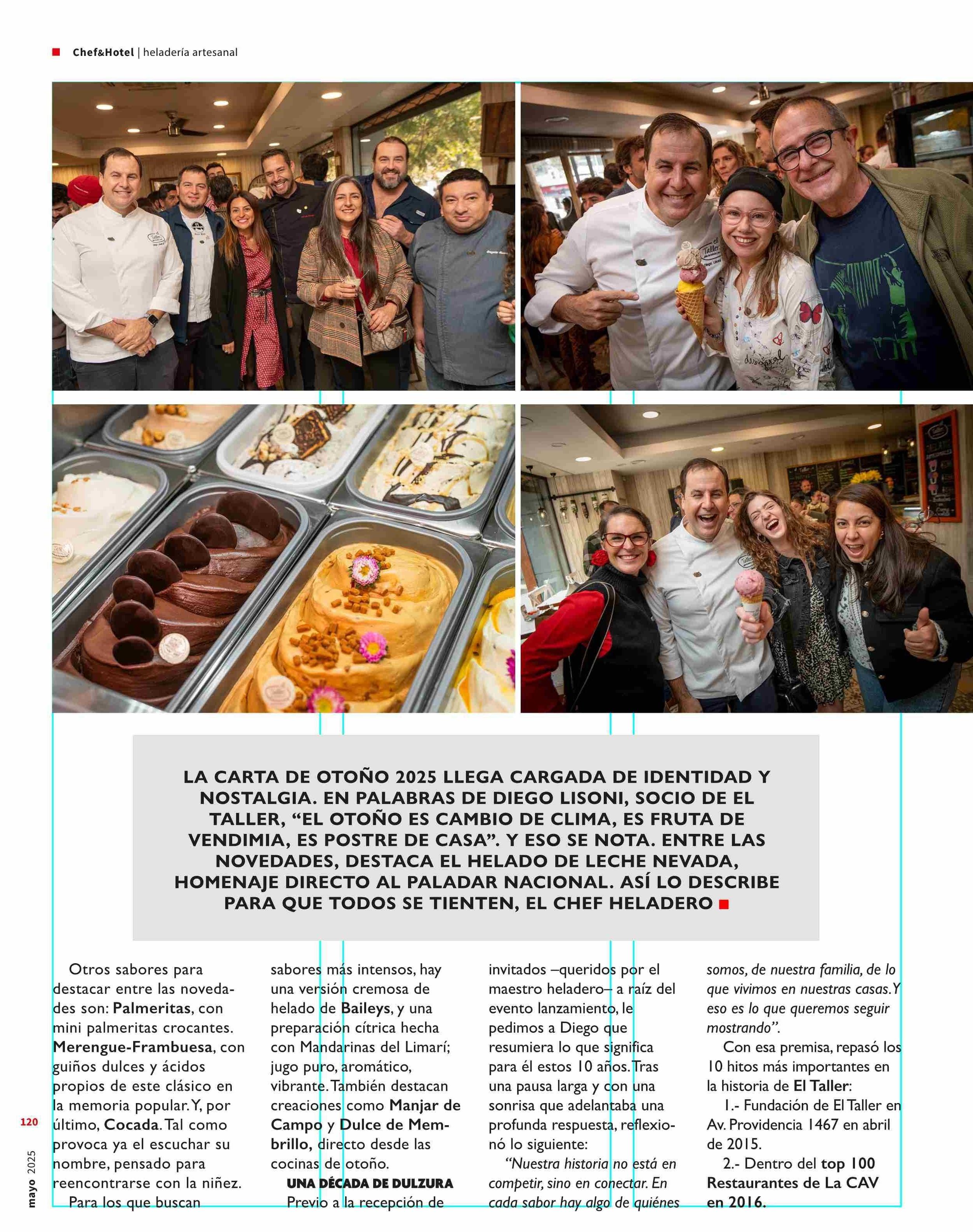 Chef&Hotel | heladería artesanal

LA CARTA DE OTOÑO 2025 LLEGA CARGADA DE IDENTIDAD Y NOSTALGIA. EN PALABRAS DE DIEGO LISONI, SOCIO DE EL TALLER, "EL OTOÑO ES CAMBIO DE CLIMA, ES FRUTA DE VENDIMIA, ES POSTRE DE CASA". Y ESO SE NOTA. ENTRE LAS NOVEDADES, DESTACA EL HELADO DE LECHE NEVADA, HOMENAJE DIRECTO AL PALADAR NACIONAL. ASÍ LO DESCRIBE PARA QUE TODOS SE TIENTEN, EL CHEF HELADERO

Otros sabores para destacar entre las novedades son: Palmeritas, con mini palmeritas crocantes. Merengue-Frambuesa, con guiños dulces y ácidos propios de este clásico en la memoria popular. Y, por último, Cocada. Tal como provoca ya el escuchar su nombre, pensado para reencontrarse con la niñez.

Para los que buscan sabores más intensos, hay una versión cremosa de helado de Baileys, y una preparación cítrica hecha con Mandarinas del Limarí; jugo puro, aromático, vibrante. También destacan creaciones como Manjar de Campo y Dulce de Membrillo, directo desde las cocinas de otoño.

UNA DÉCADA DE DULZURA

Previo a la recepción de invitados –queridos por el maestro heladero– a raíz del evento lanzamiento, le pedimos a Diego que resumiera lo que significa para él estos 10 años. Tras una pausa larga y con una sonrisa que adelantaba una profunda respuesta, reflexionó lo siguiente:

"Nuestra historia no está en competir, sino en conectar. En cada sabor hay algo de quiénes somos, de nuestra familia, de lo que vivimos en nuestras casas. Y eso es lo que queremos seguir mostrando".

Con esa premisa, repasó los 10 hitos más importantes en la historia de El Taller:

1.- Fundación de El Taller en Av. Providencia 1467 en abril de 2015.

2.- Dentro del top 100 Restaurantes de La CAV en 2016.

120

mayo 2025